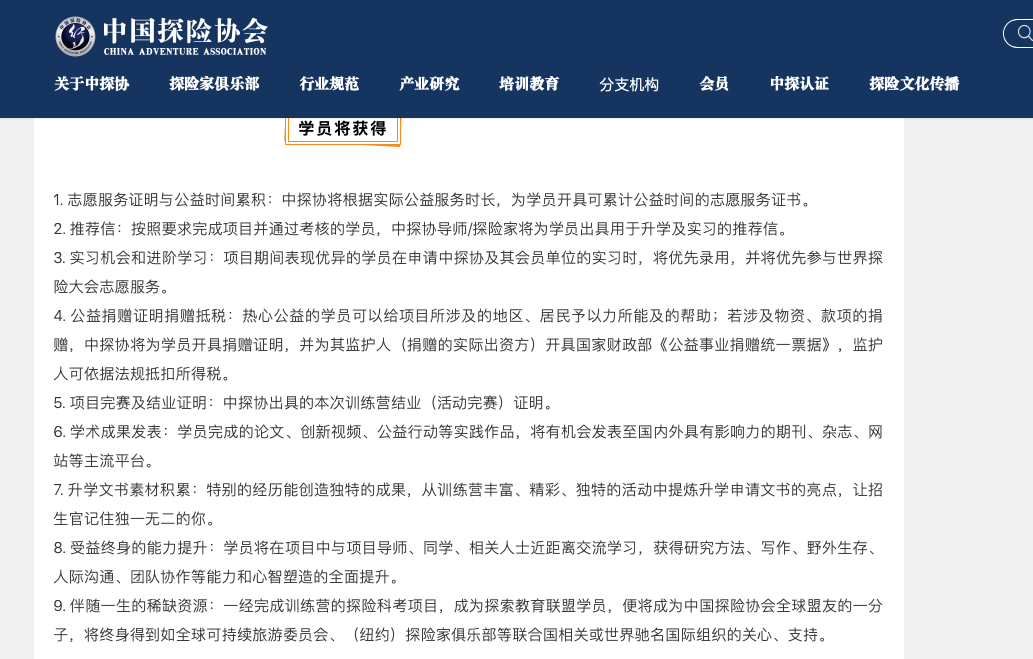 中国探险协会
CHINA ADVENTURE ASSOCIATION

关于中探协　探险家俱乐部　行业规范　产业研究　培训教育　分支机构　会员　中探认证　探险文化传播

学员将获得

1. 志愿服务证明与公益时间累积：中探协将根据实际公益服务时长，为学员开具可累计公益时间的志愿服务证书。
2. 推荐信：按照要求完成项目并通过考核的学员，中探协导师/探险家将为学员出具用于升学及实习的推荐信。
3. 实习机会和进阶学习：项目期间表现优异的学员在申请中探协及其会员单位的实习时，将优先录用，并将优先参与世界探险大会志愿服务。
4. 公益捐赠证明捐赠抵税：热心公益的学员可以给项目所涉及的地区、居民予以力所能及的帮助；若涉及物资、款项的捐赠，中探协将为学员开具捐赠证明，并为其监护人（捐赠的实际出资方）开具国家财政部《公益事业捐赠统一票据》，监护人可依据法规抵扣所得税。
5. 项目完赛及结业证明：中探协出具的本次训练营结业（活动完赛）证明。
6. 学术成果发表：学员完成的论文、创新视频、公益行动等实践作品，将有机会发表至国内外具有影响力的期刊、杂志、网站等主流平台。
7. 升学文书素材积累：特别的经历能创造独特的成果，从训练营丰富、精彩、独特的活动中提炼升学申请文书的亮点，让招生官记住独一无二的你。
8. 受益终身的能力提升：学员将在项目中与项目导师、同学、相关人士近距离交流学习，获得研究方法、写作、野外生存、人际沟通、团队协作等能力和心智塑造的全面提升。
9. 伴随一生的稀缺资源：一经完成训练营的探险科考项目，成为探索教育联盟学员，便将成为中国探险协会全球盟友的一分子，将终身得到如全球可持续旅游委员会、（纽约）探险家俱乐部等联合国相关或世界驰名国际组织的关心、支持。